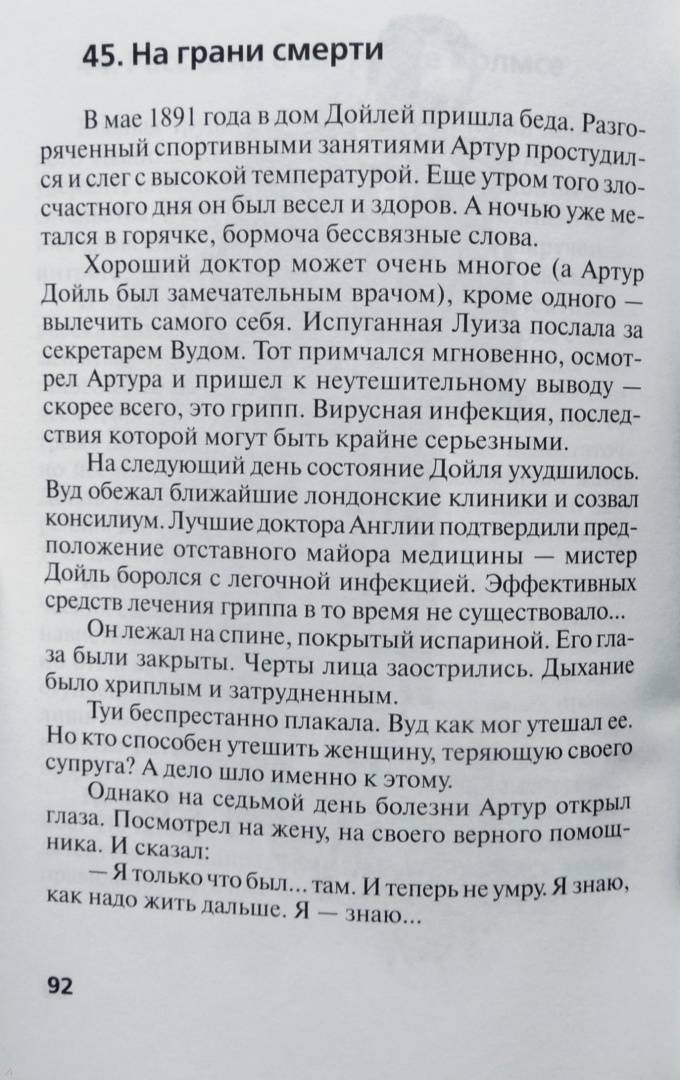 45. На грани смерти

В мае 1891 года в дом Дойлей пришла беда. Разгоряченный спортивными занятиями Артур простудился и слег с высокой температурой. Еще утром того злосчастного дня он был весел и здоров. А ночью уже метался в горячке, бормоча бессвязные слова.

Хороший доктор может очень многое (а Артур Дойль был замечательным врачом), кроме одного — вылечить самого себя. Испуганная Луиза послала за секретарем Вудом. Тот примчался мгновенно, осмотрел Артура и пришел к неутешительному выводу — скорее всего, это грипп. Вирусная инфекция, последствия которой могут быть крайне серьезными.

На следующий день состояние Дойля ухудшилось. Вуд обежал ближайшие лондонские клиники и созвал консилиум. Лучшие доктора Англии подтвердили предположение отставного майора медицины — мистер Дойль боролся с легочной инфекцией. Эффективных средств лечения гриппа в то время не существовало...

Он лежал на спине, покрытый испариной. Его глаза были закрыты. Черты лица заострились. Дыхание было хриплым и затрудненным.

Туи беспрестанно плакала. Вуд как мог утешал ее. Но кто способен утешить женщину, теряющую своего супруга? А дело шло именно к этому.

Однако на седьмой день болезни Артур открыл глаза. Посмотрел на жену, на своего верного помощника. И сказал:

— Я только что был... там. И теперь не умру. Я знаю, как надо жить дальше. Я — знаю...

92